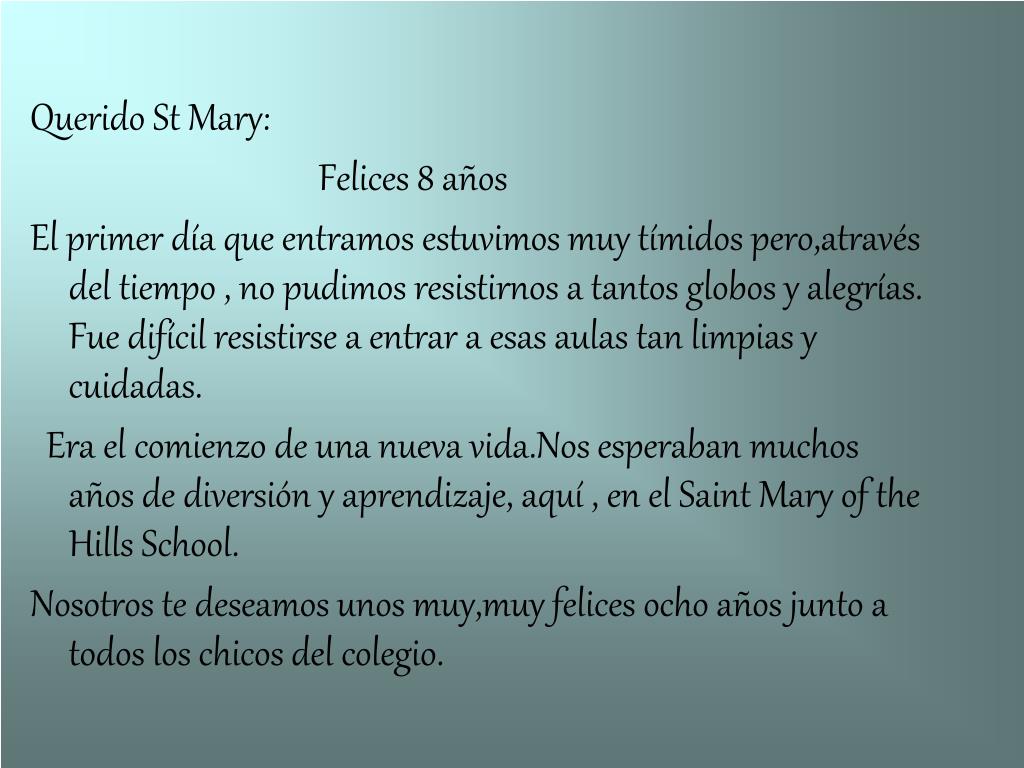 Querido St Mary:

Felices 8 años

El primer día que entramos estuvimos muy tímidos pero,através del tiempo , no pudimos resistirnos a tantos globos y alegrías. Fue difícil resistirse a entrar a esas aulas tan limpias y cuidadas.

Era el comienzo de una nueva vida.Nos esperaban muchos años de diversión y aprendizaje, aquí , en el Saint Mary of the Hills School.

Nosotros te deseamos unos muy,muy felices ocho años junto a todos los chicos del colegio.